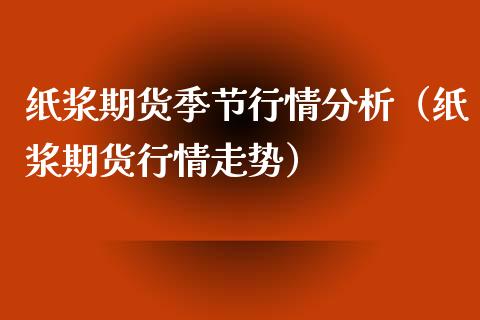 纸浆期货季节行情分析（纸浆期货行情走势）